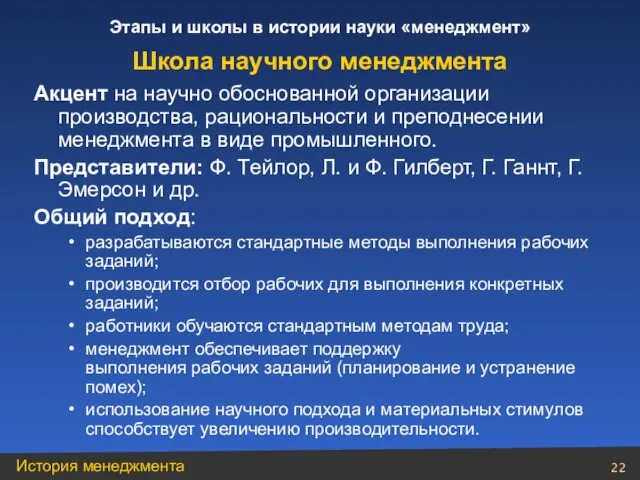 Этапы и школы в истории науки «менеджмент»

Школа научного менеджмента

Акцент на научно обоснованной организации производства, рациональности и преподнесении менеджмента в виде промышленного.

Представители: Ф. Тейлор, Л. и Ф. Гилберт, Г. Ганнт, Г. Эмерсон и др.

Общий подход:

• разрабатываются стандартные методы выполнения рабочих заданий;
• производится отбор рабочих для выполнения конкретных заданий;
• работники обучаются стандартным методам труда;
• менеджмент обеспечивает поддержку выполнения рабочих заданий (планирование и устранение помех);
• использование научного подхода и материальных стимулов способствует увеличению производительности.

История менеджмента

22